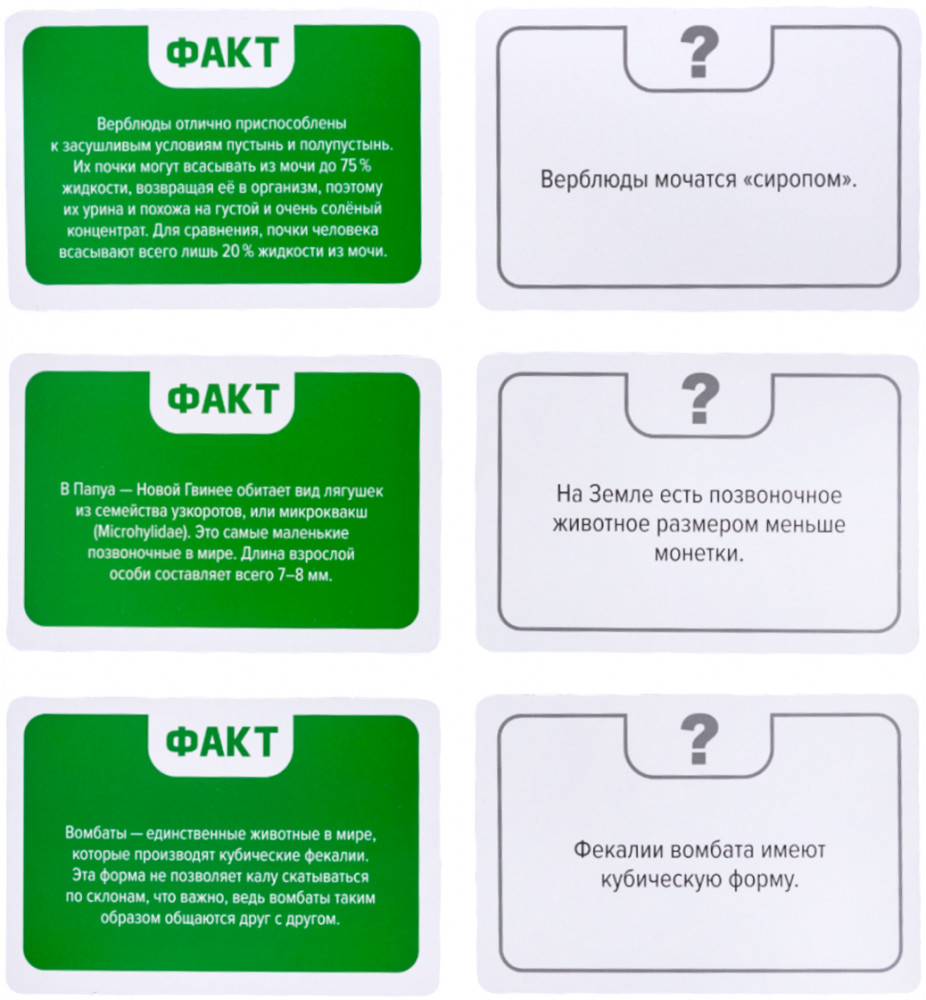 ФАКТ

Верблюды отлично приспособлены к засушливым условиям пустынь и полупустынь. Их почки могут всасывать из мочи до 75 % жидкости, возвращая её в организм, поэтому их урина и похожа на густой и очень солёный концентрат. Для сравнения, почки человека всасывают всего лишь 20 % жидкости из мочи.

?

Верблюды мочатся «сиропом».

ФАКТ

В Папуа — Новой Гвинее обитает вид лягушек из семейства узкоротов, или микроквакш (Microhylidae). Это самые маленькие позвоночные в мире. Длина взрослой особи составляет всего 7–8 мм.

?

На Земле есть позвоночное животное размером меньше монетки.

ФАКТ

Вомбаты — единственные животные в мире, которые производят кубические фекалии. Эта форма не позволяет калу скатываться по склонам, что важно, ведь вомбаты таким образом общаются друг с другом.

?

Фекалии вомбата имеют кубическую форму.